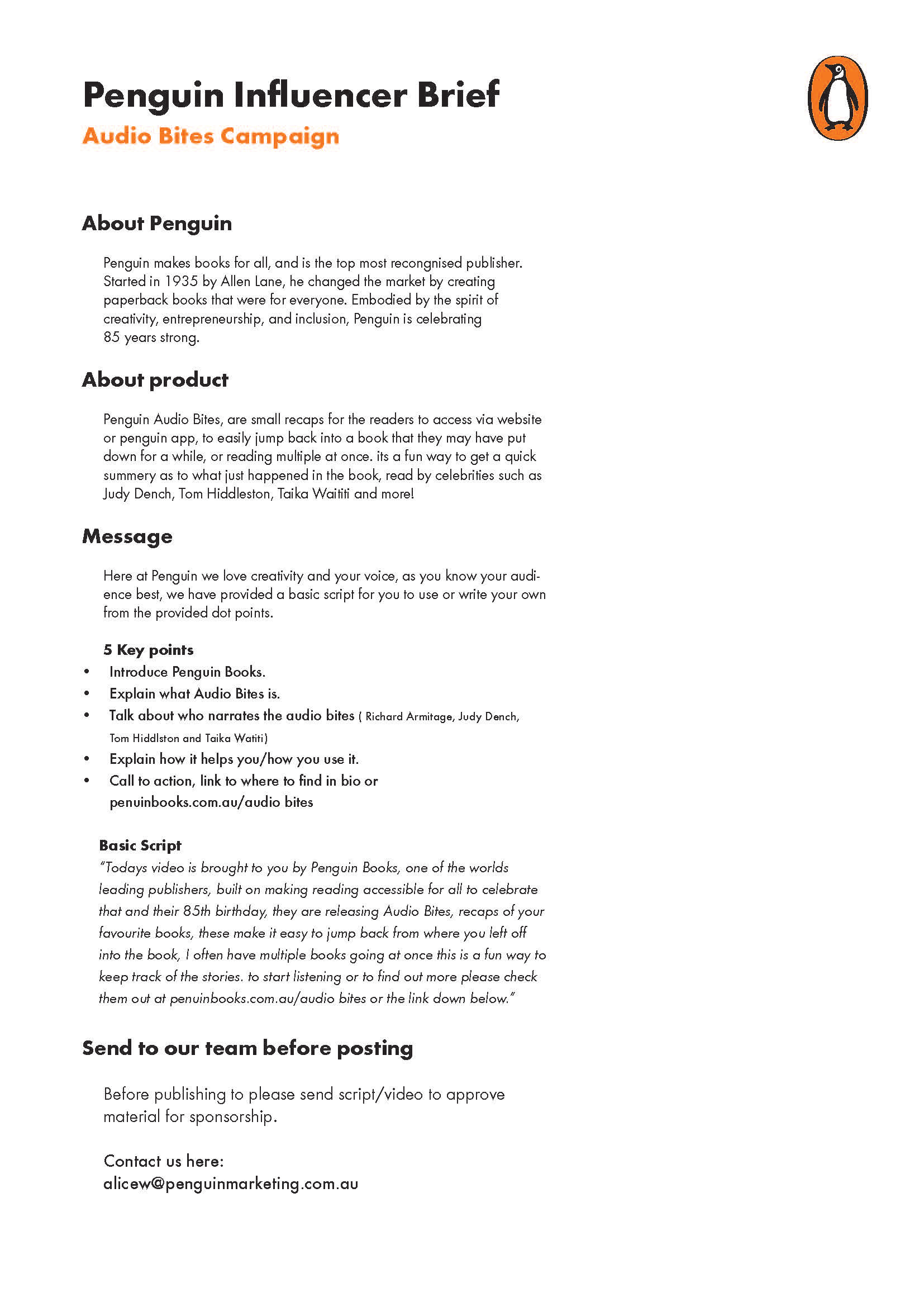 Penguin Influencer Brief
Audio Bites Campaign

About Penguin

Penguin makes books for all, and is the top most recongnised publisher. Started in 1935 by Allen Lane, he changed the market by creating paperback books that were for everyone. Embodied by the spirit of creativity, entrepreneurship, and inclusion, Penguin is celebrating 85 years strong.

About product

Penguin Audio Bites, are small recaps for the readers to access via website or penguin app, to easily jump back into a book that they may have put down for a while, or reading multiple at once. its a fun way to get a quick summery as to what just happened in the book, read by celebrities such as Judy Dench, Tom Hiddleston, Taika Waititi and more!

Message

Here at Penguin we love creativity and your voice, as you know your audience best, we have provided a basic script for you to use or write your own from the provided dot points.

5 Key points
• Introduce Penguin Books.
• Explain what Audio Bites is.
• Talk about who narrates the audio bites ( Richard Armitage, Judy Dench, Tom Hiddlston and Taika Watiti)
• Explain how it helps you/how you use it.
• Call to action, link to where to find in bio or penuinbooks.com.au/audio bites

Basic Script
"Todays video is brought to you by Penguin Books, one of the worlds leading publishers, built on making reading accessible for all to celebrate that and their 85th birthday, they are releasing Audio Bites, recaps of your favourite books, these make it easy to jump back from where you left off into the book, I often have multiple books going at once this is a fun way to keep track of the stories. to start listening or to find out more please check them out at penuinbooks.com.au/audio bites or the link down below."

Send to our team before posting

Before publishing to please send script/video to approve material for sponsorship.

Contact us here:
alicew@penguinmarketing.com.au